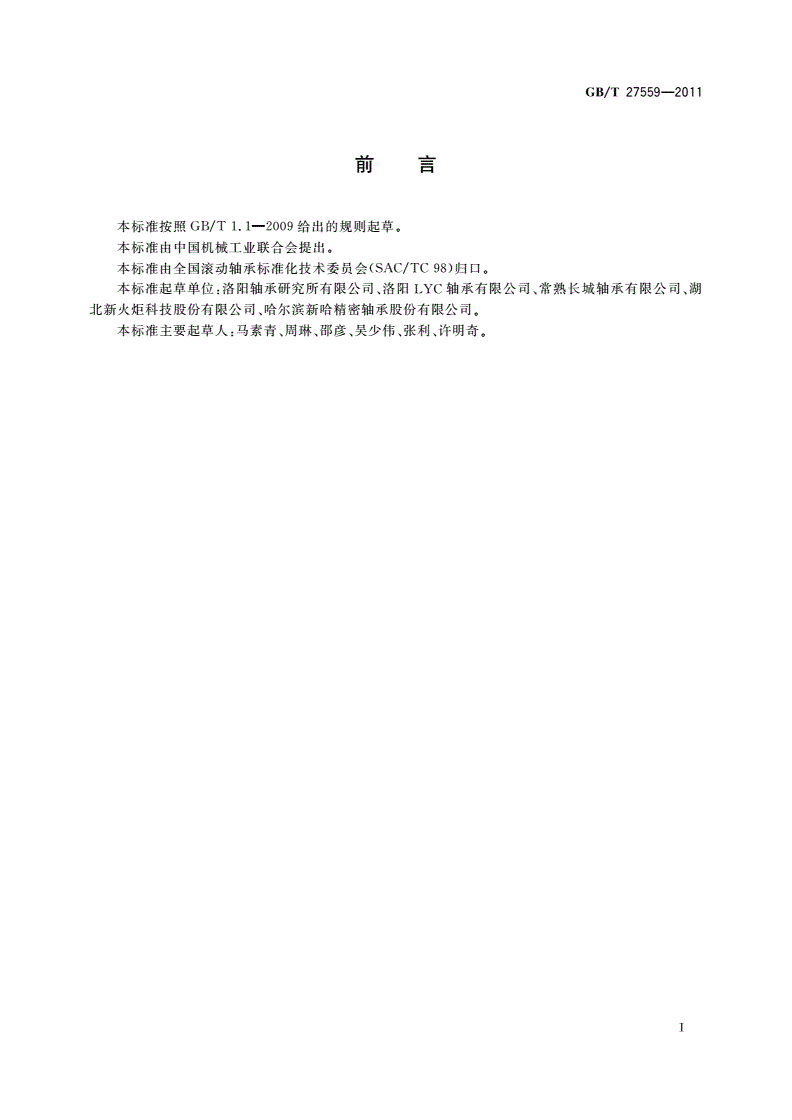 GB/T 27559—2011

前　言

本标准按照 GB/T 1.1—2009 给出的规则起草。

本标准由中国机械工业联合会提出。

本标准由全国滚动轴承标准化技术委员会(SAC/TC 98)归口。

本标准起草单位:洛阳轴承研究所有限公司、洛阳 LYC 轴承有限公司、常熟长城轴承有限公司、湖北新火炬科技股份有限公司、哈尔滨新哈精密轴承股份有限公司。

本标准主要起草人:马素青、周琳、邵彦、吴少伟、张利、许明奇。

I